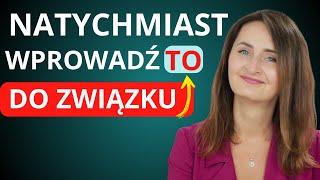 NATYCHMIAST
WPROWADŹ TO
DO ZWIĄZKU